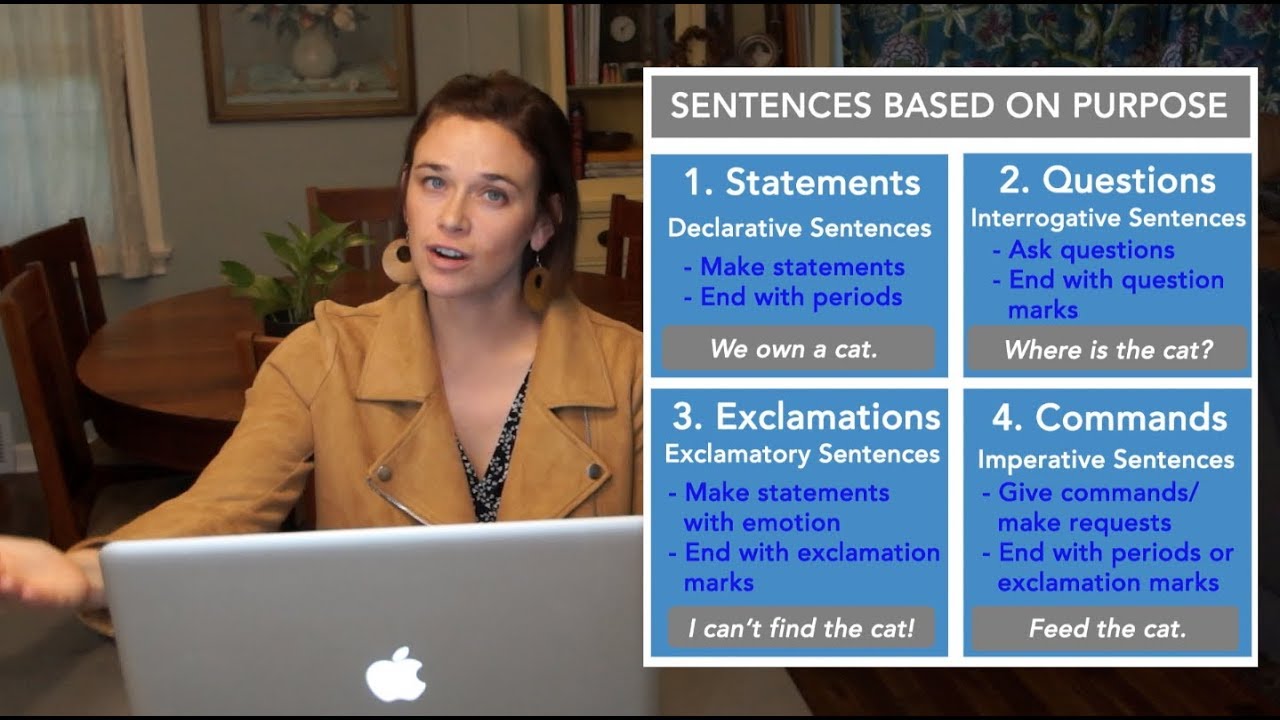 SENTENCES BASED ON PURPOSE

1. Statements
Declarative Sentences
- Make statements
- End with periods
We own a cat.

2. Questions
Interrogative Sentences
- Ask questions
- End with question marks
Where is the cat?

3. Exclamations
Exclamatory Sentences
- Make statements with emotion
- End with exclamation marks
I can't find the cat!

4. Commands
Imperative Sentences
- Give commands/ make requests
- End with periods or exclamation marks
Feed the cat.